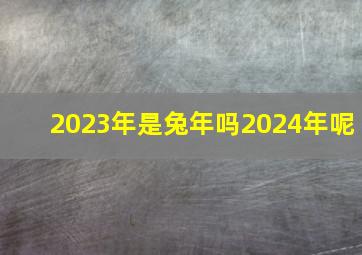 2023年是兔年吗2024年呢